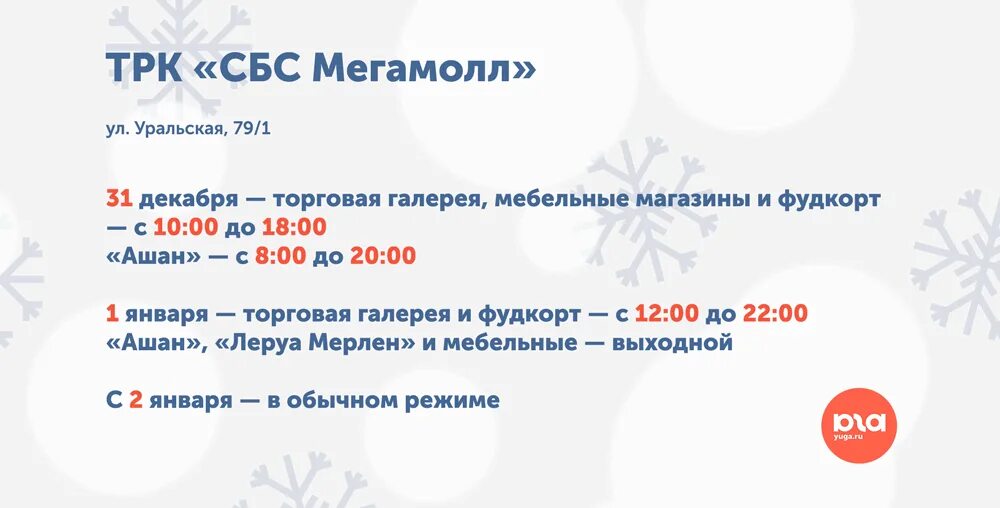 ТРК «СБС Мегамолл»

ул. Уральская, 79/1

31 декабря — торговая галерея, мебельные магазины и фудкорт — с 10:00 до 18:00
«Ашан» — с 8:00 до 20:00

1 января — торговая галерея и фудкорт — с 12:00 до 22:00
«Ашан», «Леруа Мерлен» и мебельные — выходной

С 2 января — в обычном режиме

юга
yuga.ru